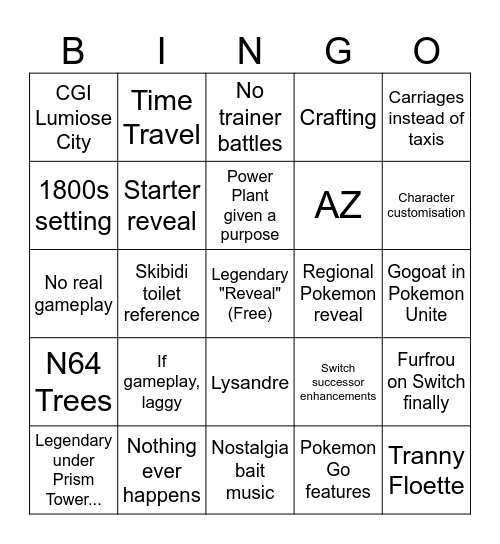 | B | I | N | G | O |
|---|---|---|---|---|
| CGI Lumiose City | Time Travel | No trainer battles | Crafting | Carriages instead of taxis |
| 1800s setting | Starter reveal | Power Plant given a purpose | AZ | Character customisation |
| No real gameplay | Skibidi toilet reference | Legendary "Reveal" (Free) | Regional Pokemon reveal | Gogoat in Pokemon Unite |
| N64 Trees | If gameplay, laggy | Lysandre | Switch successor enhancements | Furfrou on Switch finally |
| Legendary under Prism Tower... | Nothing ever happens | Nostalgia bait music | Pokemon Go features | Tranny Floette |